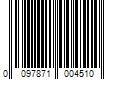 0 097871 004510